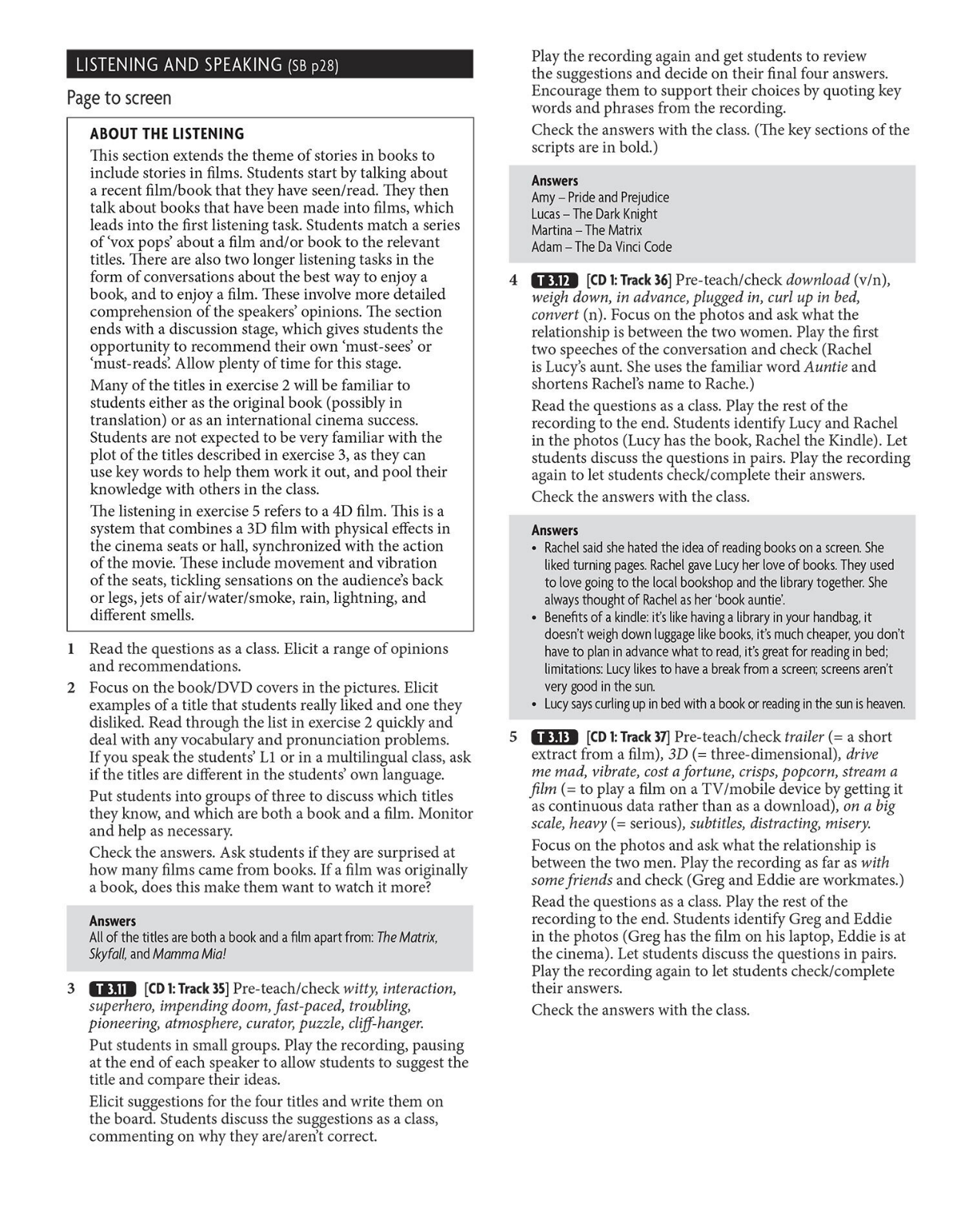 LISTENING AND SPEAKING (SB p28)

Page to screen

ABOUT THE LISTENING

This section extends the theme of stories in books to include stories in films. Students start by talking about a recent film/book that they have seen/read. They then talk about books that have been made into films, which leads into the first listening task. Students match a series of 'vox pops' about a film and/or book to the relevant titles. There are also two longer listening tasks in the form of conversations about the best way to enjoy a book, and to enjoy a film. These involve more detailed comprehension of the speakers' opinions. The section ends with a discussion stage, which gives students the opportunity to recommend their own 'must-sees' or 'must-reads'. Allow plenty of time for this stage.

Many of the titles in exercise 2 will be familiar to students either as the original book (possibly in translation) or as an international cinema success. Students are not expected to be very familiar with the plot of the titles described in exercise 3, as they can use key words to help them work it out, and pool their knowledge with others in the class.

The listening in exercise 5 refers to a 4D film. This is a system that combines a 3D film with physical effects in the cinema seats or hall, synchronized with the action of the movie. These include movement and vibration of the seats, tickling sensations on the audience's back or legs, jets of air/water/smoke, rain, lightning, and different smells.

1 Read the questions as a class. Elicit a range of opinions and recommendations.

2 Focus on the book/DVD covers in the pictures. Elicit examples of a title that students really liked and one they disliked. Read through the list in exercise 2 quickly and deal with any vocabulary and pronunciation problems. If you speak the students' L1 or in a multilingual class, ask if the titles are different in the students' own language.

Put students into groups of three to discuss which titles they know, and which are both a book and a film. Monitor and help as necessary.

Check the answers. Ask students if they are surprised at how many films came from books. If a film was originally a book, does this make them want to watch it more?

Answers
All of the titles are both a book and a film apart from: The Matrix, Skyfall, and Mamma Mia!

3 T 3.11 [CD 1: Track 35] Pre-teach/check witty, interaction, superhero, impending doom, fast-paced, troubling, pioneering, atmosphere, curator, puzzle, cliff-hanger.

Put students in small groups. Play the recording, pausing at the end of each speaker to allow students to suggest the title and compare their ideas.

Elicit suggestions for the four titles and write them on the board. Students discuss the suggestions as a class, commenting on why they are/aren't correct.

Play the recording again and get students to review the suggestions and decide on their final four answers. Encourage them to support their choices by quoting key words and phrases from the recording.

Check the answers with the class. (The key sections of the scripts are in bold.)

Answers
Amy – Pride and Prejudice
Lucas – The Dark Knight
Martina – The Matrix
Adam – The Da Vinci Code

4 T 3.12 [CD 1: Track 36] Pre-teach/check download (v/n), weigh down, in advance, plugged in, curl up in bed, convert (n). Focus on the photos and ask what the relationship is between the two women. Play the first two speeches of the conversation and check (Rachel is Lucy's aunt. She uses the familiar word Auntie and shortens Rachel's name to Rache.)

Read the questions as a class. Play the rest of the recording to the end. Students identify Lucy and Rachel in the photos (Lucy has the book, Rachel the Kindle). Let students discuss the questions in pairs. Play the recording again to let students check/complete their answers.

Check the answers with the class.

Answers
• Rachel said she hated the idea of reading books on a screen. She liked turning pages. Rachel gave Lucy her love of books. They used to love going to the local bookshop and the library together. She always thought of Rachel as her 'book auntie'.
• Benefits of a kindle: it's like having a library in your handbag, it doesn't weigh down luggage like books, it's much cheaper, you don't have to plan in advance what to read, it's great for reading in bed; limitations: Lucy likes to have a break from a screen; screens aren't very good in the sun.
• Lucy says curling up in bed with a book or reading in the sun is heaven.

5 T 3.13 [CD 1: Track 37] Pre-teach/check trailer (= a short extract from a film), 3D (= three-dimensional), drive me mad, vibrate, cost a fortune, crisps, popcorn, stream a film (= to play a film on a TV/mobile device by getting it as continuous data rather than as a download), on a big scale, heavy (= serious), subtitles, distracting, misery.

Focus on the photos and ask what the relationship is between the two men. Play the recording as far as with some friends and check (Greg and Eddie are workmates.)

Read the questions as a class. Play the rest of the recording to the end. Students identify Greg and Eddie in the photos (Greg has the film on his laptop, Eddie is at the cinema). Let students discuss the questions in pairs. Play the recording again to let students check/complete their answers.

Check the answers with the class.